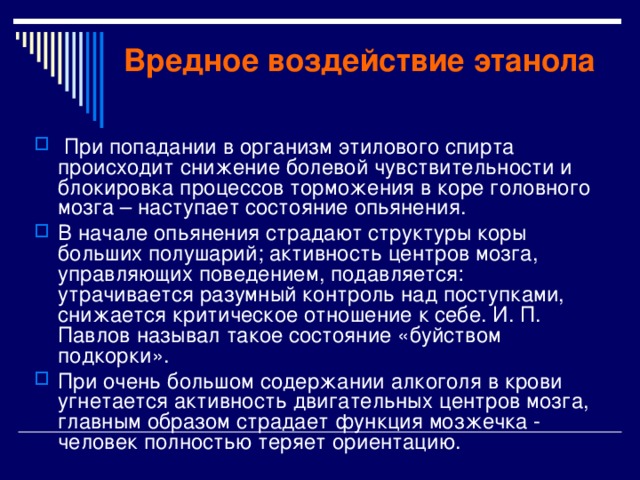 Вредное воздействие этанола

При попадании в организм этилового спирта происходит снижение болевой чувствительности и блокировка процессов торможения в коре головного мозга – наступает состояние опьянения.

В начале опьянения страдают структуры коры больших полушарий; активность центров мозга, управляющих поведением, подавляется: утрачивается разумный контроль над поступками, снижается критическое отношение к себе. И. П. Павлов называл такое состояние «буйством подкорки».

При очень большом содержании алкоголя в крови угнетается активность двигательных центров мозга, главным образом страдает функция мозжечка - человек полностью теряет ориентацию.